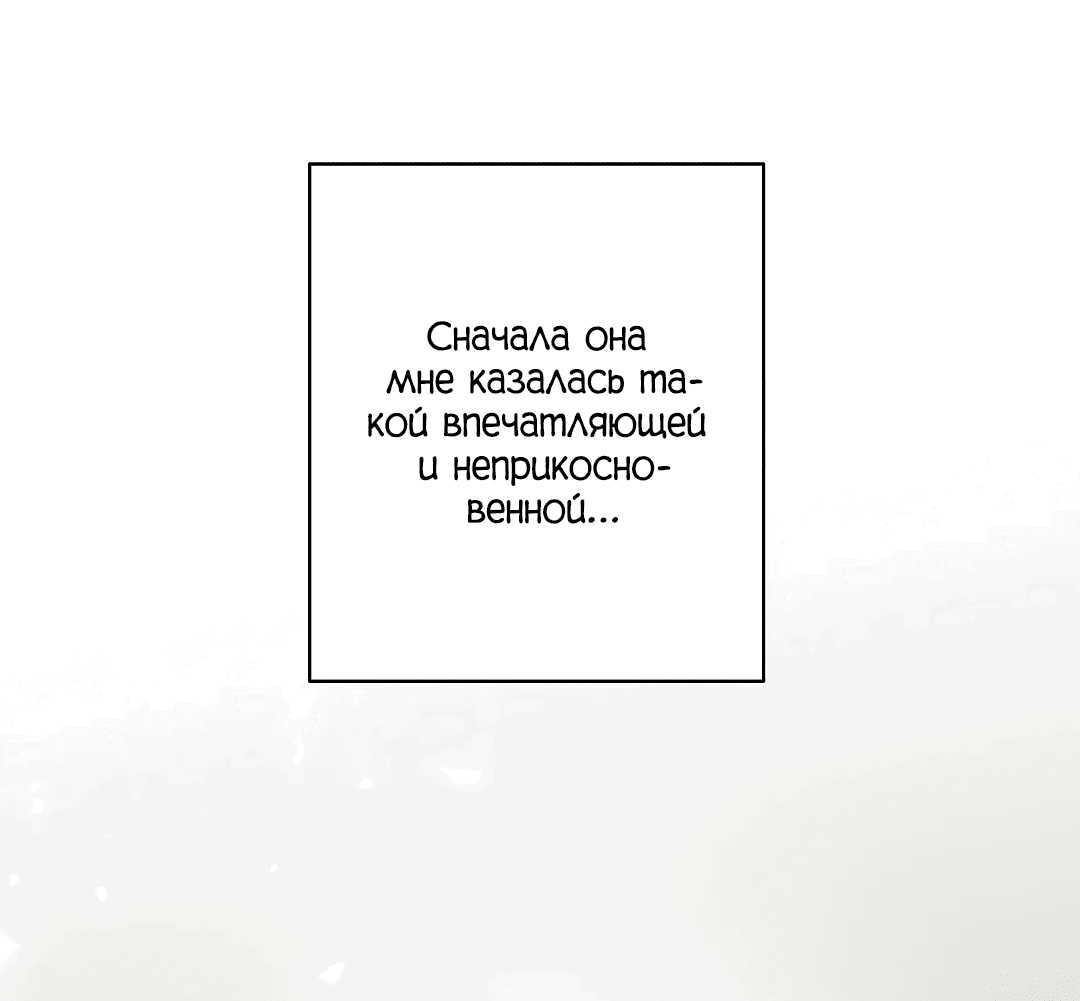 Сначала она мне казалась такой впечатляющей и неприкосновенной...